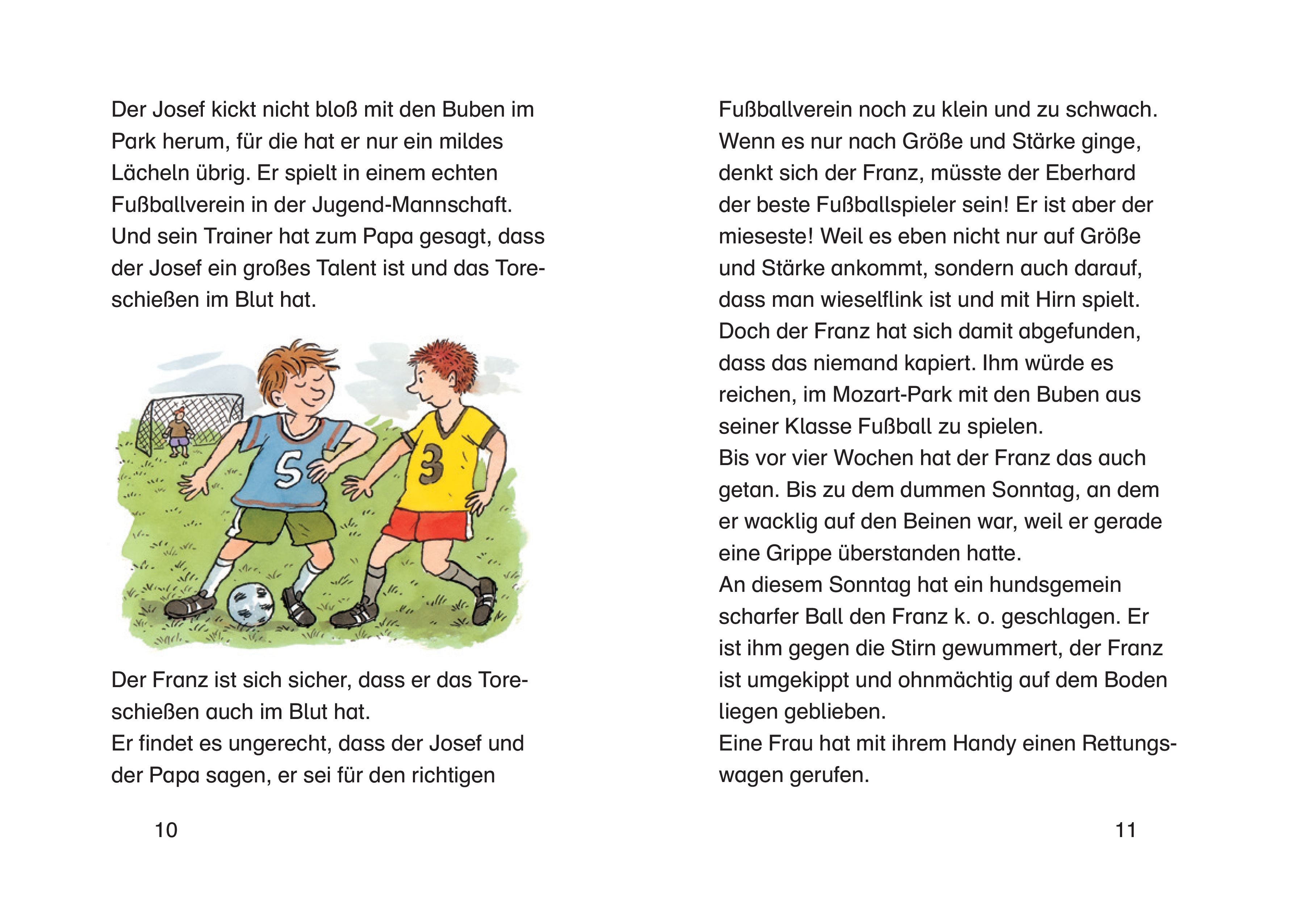 Der Josef kickt nicht bloß mit den Buben im Park herum, für die hat er nur ein mildes Lächeln übrig. Er spielt in einem echten Fußballverein in der Jugend-Mannschaft. Und sein Trainer hat zum Papa gesagt, dass der Josef ein großes Talent ist und das Toreschießen im Blut hat.

5

3

Der Franz ist sich sicher, dass er das Toreschießen auch im Blut hat.
Er findet es ungerecht, dass der Josef und der Papa sagen, er sei für den richtigen

10

Fußballverein noch zu klein und zu schwach. Wenn es nur nach Größe und Stärke ginge, denkt sich der Franz, müsste der Eberhard der beste Fußballspieler sein! Er ist aber der mieseste! Weil es eben nicht nur auf Größe und Stärke ankommt, sondern auch darauf, dass man wieselflink ist und mit Hirn spielt. Doch der Franz hat sich damit abgefunden, dass das niemand kapiert. Ihm würde es reichen, im Mozart-Park mit den Buben aus seiner Klasse Fußball zu spielen.
Bis vor vier Wochen hat der Franz das auch getan. Bis zu dem dummen Sonntag, an dem er wacklig auf den Beinen war, weil er gerade eine Grippe überstanden hatte.
An diesem Sonntag hat ein hundsgemein scharfer Ball den Franz k. o. geschlagen. Er ist ihm gegen die Stirn gewummert, der Franz ist umgekippt und ohnmächtig auf dem Boden liegen geblieben.
Eine Frau hat mit ihrem Handy einen Rettungswagen gerufen.

11